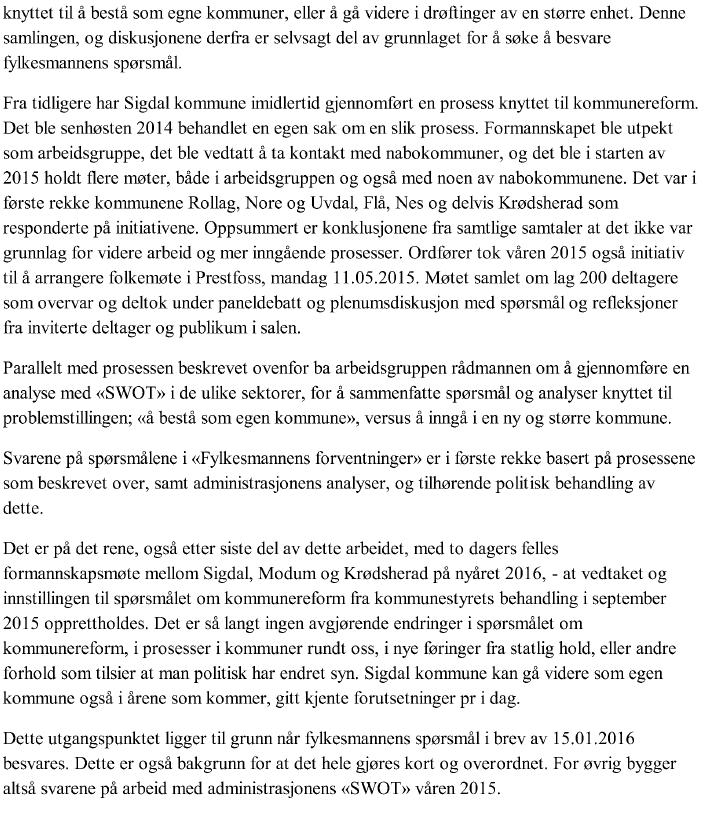 knyttet til å bestå som egne kommuner, eller å gå videre i drøftinger av en større enhet. Denne samlingen, og diskusjonene derfra er selvsagt del av grunnlaget for å søke å besvare fylkesmannens spørsmål.

Fra tidligere har Sigdal kommune imidlertid gjennomført en prosess knyttet til kommunereform. Det ble senhøsten 2014 behandlet en egen sak om en slik prosess. Formannskapet ble utpekt som arbeidsgruppe, det ble vedtatt å ta kontakt med nabokommuner, og det ble i starten av 2015 holdt flere møter, både i arbeidsgruppen og også med noen av nabokommunene. Det var i første rekke kommunene Rollag, Nore og Uvdal, Flå, Nes og delvis Krødsherad som responderte på initiativene. Oppsummert er konklusjonene fra samtlige samtaler at det ikke var grunnlag for videre arbeid og mer inngående prosesser. Ordfører tok våren 2015 også initiativ til å arrangere folkemøte i Prestfoss, mandag 11.05.2015. Møtet samlet om lag 200 deltagere som overvar og deltok under paneldebatt og plenumsdiskusjon med spørsmål og refleksjoner fra inviterte deltager og publikum i salen.

Parallelt med prosessen beskrevet ovenfor ba arbeidsgruppen rådmannen om å gjennomføre en analyse med «SWOT» i de ulike sektorer, for å sammenfatte spørsmål og analyser knyttet til problemstillingen; «å bestå som egen kommune», versus å inngå i en ny og større kommune.

Svarene på spørsmålene i «Fylkesmannens forventninger» er i første rekke basert på prosessene som beskrevet over, samt administrasjonens analyser, og tilhørende politisk behandling av dette.

Det er på det rene, også etter siste del av dette arbeidet, med to dagers felles formannskapsmøte mellom Sigdal, Modum og Krødsherad på nyåret 2016, - at vedtaket og innstillingen til spørsmålet om kommunereform fra kommunestyrets behandling i september 2015 opprettholdes. Det er så langt ingen avgjørende endringer i spørsmålet om kommunereform, i prosesser i kommuner rundt oss, i nye føringer fra statlig hold, eller andre forhold som tilsier at man politisk har endret syn. Sigdal kommune kan gå videre som egen kommune også i årene som kommer, gitt kjente forutsetninger pr i dag.

Dette utgangspunktet ligger til grunn når fylkesmannens spørsmål i brev av 15.01.2016 besvares. Dette er også bakgrunn for at det hele gjøres kort og overordnet. For øvrig bygger altså svarene på arbeid med administrasjonens «SWOT» våren 2015.